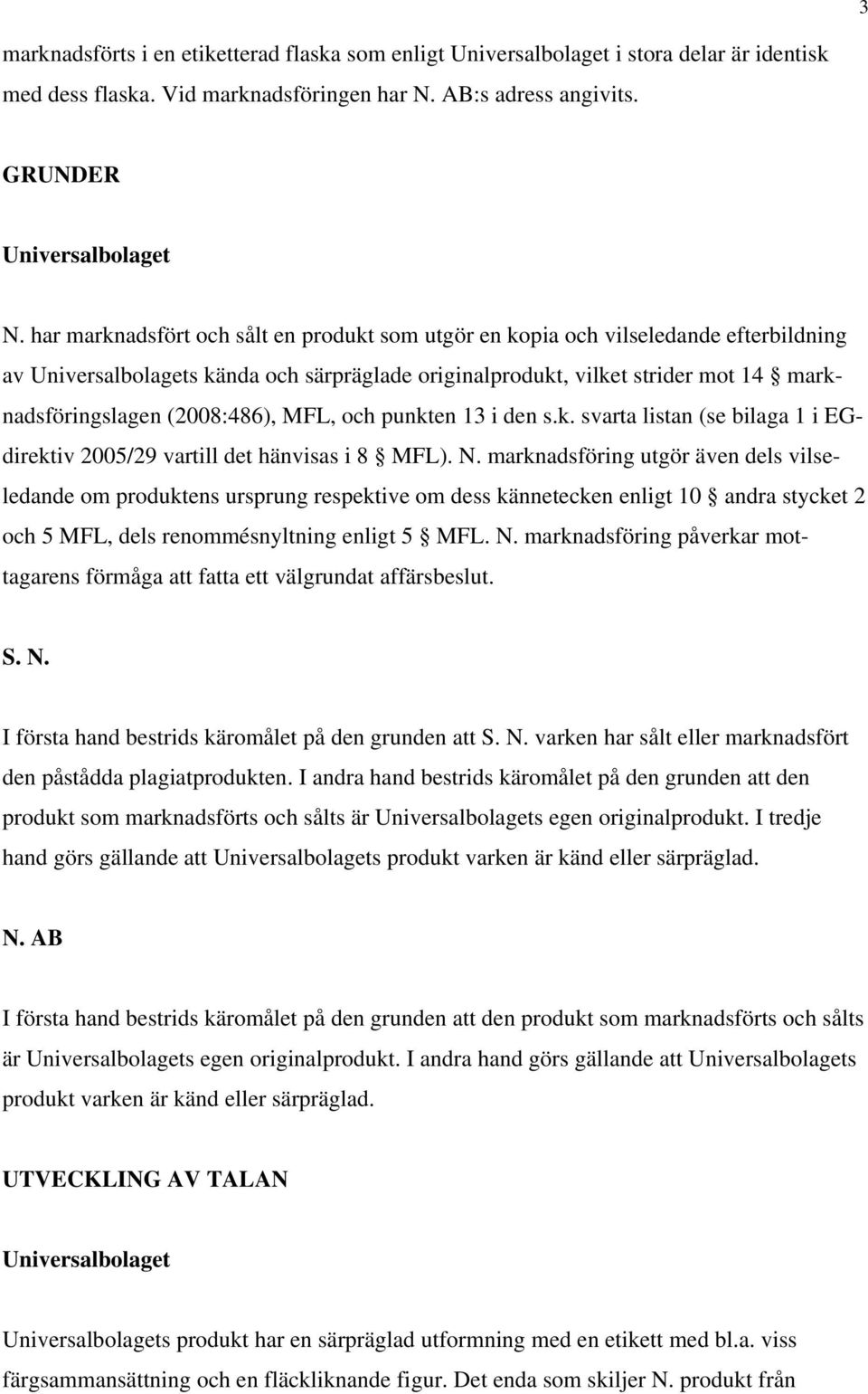 3

marknadsförts i en etiketterad flaska som enligt Universalbolaget i stora delar är identisk med dess flaska. Vid marknadsföringen har N. AB:s adress angivits.

GRUNDER

Universalbolaget

N. har marknadsfört och sålt en produkt som utgör en kopia och vilseledande efterbildning av Universalbolagets kända och särpräglade originalprodukt, vilket strider mot 14 § marknadsföringslagen (2008:486), MFL, och punkten 13 i den s.k. svarta listan (se bilaga 1 i EG-direktiv 2005/29 vartill det hänvisas i 8 § MFL). N. marknadsföring utgör även dels vilseledande om produktens ursprung respektive om dess kännetecken enligt 10 § andra stycket 2 och 5 MFL, dels renommésnyltning enligt 5 § MFL. N. marknadsföring påverkar mottagarens förmåga att fatta ett välgrundat affärsbeslut.

S. N.

I första hand bestrids käromålet på den grunden att S. N. varken har sålt eller marknadsfört den påstådda plagiatprodukten. I andra hand bestrids käromålet på den grunden att den produkt som marknadsförts och sålts är Universalbolagets egen originalprodukt. I tredje hand görs gällande att Universalbolagets produkt varken är känd eller särpräglad.

N. AB

I första hand bestrids käromålet på den grunden att den produkt som marknadsförts och sålts är Universalbolagets egen originalprodukt. I andra hand görs gällande att Universalbolagets produkt varken är känd eller särpräglad.

UTVECKLING AV TALAN

Universalbolaget

Universalbolagets produkt har en särpräglad utformning med en etikett med bl.a. viss färgsammansättning och en fläckliknande figur. Det enda som skiljer N. produkt från